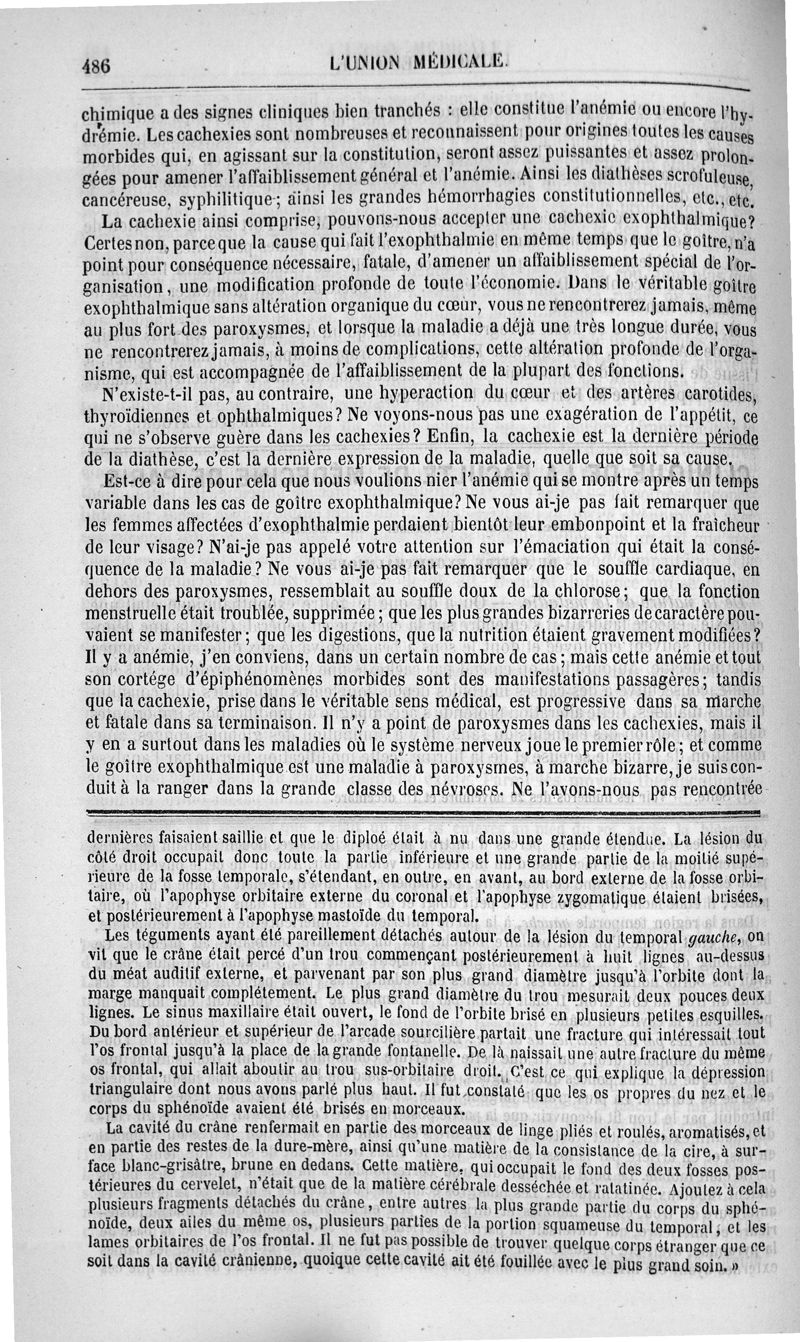 486 L'UNION MÉDICALE.

chimique a des signes cliniques bien tranchés : elle constitue l'anémie ou encore l'hydrémie. Les cachexies sont nombreuses et reconnaissent pour origines toutes les causes morbides qui, en agissant sur la constitution, seront assez puissantes et assez prolongées pour amener l'affaiblissement général et l'anémie. Ainsi les diathèses scrofuleuse, cancéreuse, syphilitique; ainsi les grandes hémorrhagies constitutionnelles, etc., etc.

La cachexie ainsi comprise, pouvons-nous accepter une cachexie exophthalmique? Certes non, parce que la cause qui fait l'exophthalmie en même temps que le goître, n'a point pour conséquence nécessaire, fatale, d'amener un affaiblissement spécial de l'organisation, une modification profonde de toute l'économie. Dans le véritable goître exophthalmique sans altération organique du cœur, vous ne rencontrerez jamais, même au plus fort des paroxysmes, et lorsque la maladie a déjà une très longue durée, vous ne rencontrerez jamais, à moins de complications, cette altération profonde de l'organisme, qui est accompagnée de l'affaiblissement de la plupart des fonctions.

N'existe-t-il pas, au contraire, une hyperaction du cœur et des artères carotides, thyroïdiennes et ophthalmiques? Ne voyons-nous pas une exagération de l'appétit, ce qui ne s'observe guère dans les cachexies? Enfin, la cachexie est la dernière période de la diathèse, c'est la dernière expression de la maladie, quelle que soit sa cause.

Est-ce à dire pour cela que nous voulions nier l'anémie qui se montre après un temps variable dans les cas de goître exophthalmique? Ne vous ai-je pas fait remarquer que les femmes affectées d'exophthalmie perdaient bientôt leur embonpoint et la fraîcheur de leur visage? N'ai-je pas appelé votre attention sur l'émaciation qui était la conséquence de la maladie? Ne vous ai-je pas fait remarquer que le souffle cardiaque, en dehors des paroxysmes, ressemblait au souffle doux de la chlorose; que la fonction menstruelle était troublée, supprimée; que les plus grandes bizarreries de caractère pouvaient se manifester; que les digestions, que la nutrition étaient gravement modifiées? Il y a anémie, j'en conviens, dans un certain nombre de cas; mais cette anémie et tout son cortége d'épiphénomènes morbides sont des manifestations passagères; tandis que la cachexie, prise dans le véritable sens médical, est progressive dans sa marche et fatale dans sa terminaison. Il n'y a point de paroxysmes dans les cachexies, mais il y en a surtout dans les maladies où le système nerveux joue le premier rôle; et comme le goître exophthalmique est une maladie à paroxysmes, à marche bizarre, je suis conduit à la ranger dans la grande classe des névroses. Ne l'avons-nous pas rencontrée

dernières faisaient saillie et que le diploé était à nu dans une grande étendue. La lésion du côté droit occupait donc toute la partie inférieure et une grande partie de la moitié supérieure de la fosse temporale, s'étendant, en outre, en avant, au bord externe de la fosse orbitaire, où l'apophyse orbitaire externe du coronal et l'apophyse zygomatique étaient brisées, et postérieurement à l'apophyse mastoïde du temporal.

Les téguments ayant été pareillement détachés autour de la lésion du temporal gauche, on vit que le crâne était percé d'un trou commençant postérieurement à huit lignes au-dessus du méat auditif externe, et parvenant par son plus grand diamètre jusqu'à l'orbite dont la marge manquait complétement. Le plus grand diamètre du trou mesurait deux pouces deux lignes. Le sinus maxillaire était ouvert, le fond de l'orbite brisé en plusieurs petites esquilles. Du bord antérieur et supérieur de l'arcade sourcilière partait une fracture qui intéressait tout l'os frontal jusqu'à la place de la grande fontanelle. De là naissait une autre fracture du même os frontal, qui allait aboutir au trou sus-orbitaire droit. C'est ce qui explique la dépression triangulaire dont nous avons parlé plus haut. Il fut constaté que les os propres du nez et le corps du sphénoïde avaient été brisés en morceaux.

La cavité du crâne renfermait en partie des morceaux de linge pliés et roulés, aromatisés, et en partie des restes de la dure-mère, ainsi qu'une matière de la consistance de la cire, à surface blanc-grisâtre, brune en dedans. Cette matière, qui occupait le fond des deux fosses postérieures du cervelet, n'était que de la matière cérébrale desséchée et ratatinée. Ajoutez à cela plusieurs fragments détachés du crâne, entre autres la plus grande partie du corps du sphénoïde, deux ailes du même os, plusieurs parties de la portion squameuse du temporal, et les lames orbitaires de l'os frontal. Il ne fut pas possible de trouver quelque corps étranger que ce soit dans la cavité crânienne, quoique cette cavité ait été fouillée avec le plus grand soin. »